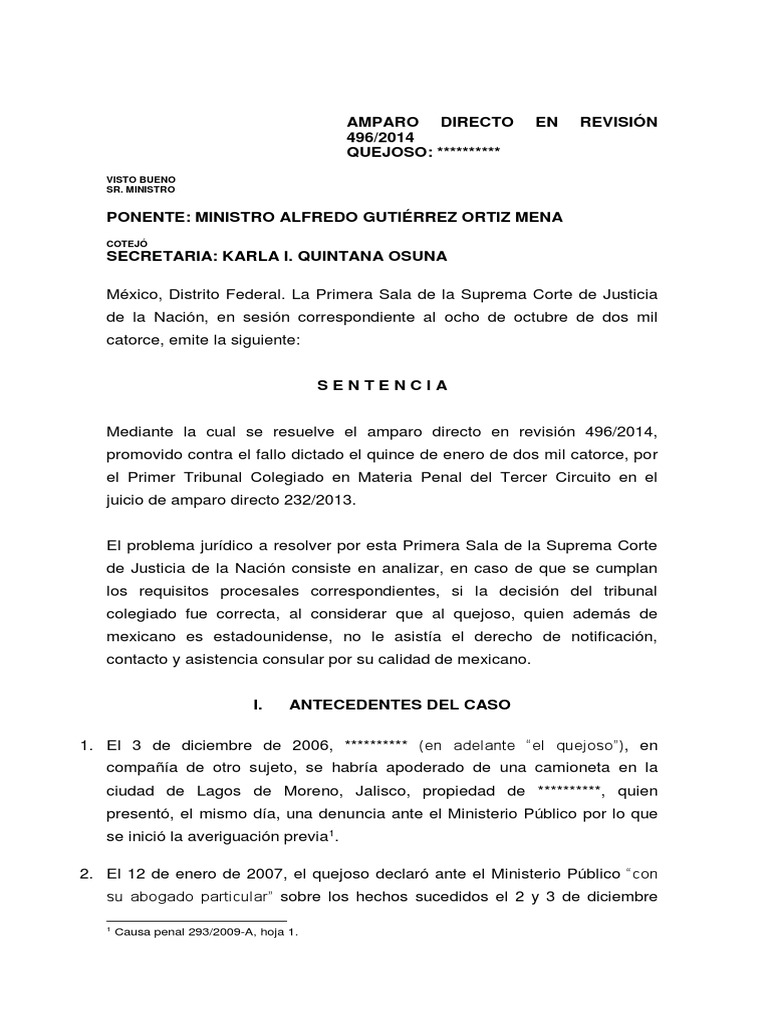 AMPARO DIRECTO EN REVISIÓN 496/2014
QUEJOSO: **********

VISTO BUENO
SR. MINISTRO

PONENTE: MINISTRO ALFREDO GUTIÉRREZ ORTIZ MENA

COTEJÓ
SECRETARIA: KARLA I. QUINTANA OSUNA

México, Distrito Federal. La Primera Sala de la Suprema Corte de Justicia de la Nación, en sesión correspondiente al ocho de octubre de dos mil catorce, emite la siguiente:

S E N T E N C I A

Mediante la cual se resuelve el amparo directo en revisión 496/2014, promovido contra el fallo dictado el quince de enero de dos mil catorce, por el Primer Tribunal Colegiado en Materia Penal del Tercer Circuito en el juicio de amparo directo 232/2013.

El problema jurídico a resolver por esta Primera Sala de la Suprema Corte de Justicia de la Nación consiste en analizar, en caso de que se cumplan los requisitos procesales correspondientes, si la decisión del tribunal colegiado fue correcta, al considerar que al quejoso, quien además de mexicano es estadounidense, no le asistía el derecho de notificación, contacto y asistencia consular por su calidad de mexicano.

I. ANTECEDENTES DEL CASO

1. El 3 de diciembre de 2006, ********** (en adelante "el quejoso"), en compañía de otro sujeto, se habría apoderado de una camioneta en la ciudad de Lagos de Moreno, Jalisco, propiedad de **********, quien presentó, el mismo día, una denuncia ante el Ministerio Público por lo que se inició la averiguación previa$^1$.

2. El 12 de enero de 2007, el quejoso declaró ante el Ministerio Público "con su abogado particular" sobre los hechos sucedidos el 2 y 3 de diciembre

$^1$ Causa penal 293/2009-A, hoja 1.